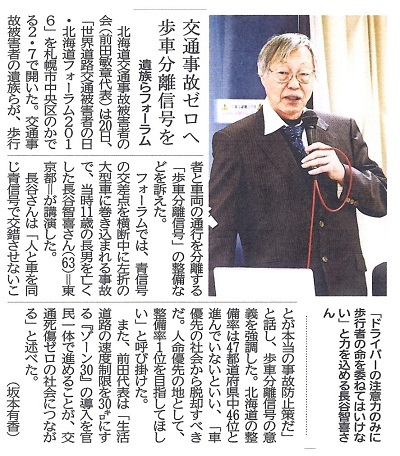 交通事故ゼロへ
歩車分離信号を

遺族らフォーラム

北海道交通事故被害者の会（前田敏章代表）は20日、「世界道路交通被害者の日・北海道フォーラム2016」を札幌市中央区のかでる2・7で開いた。交通事故被害者の遺族らが、歩行者と車両の通行を分離する「歩車分離信号」の整備などを訴えた。

フォーラムでは、青信号の交差点を横断中に左折の大型車に巻き込まれる事故で、当時11歳の長男を亡くした長谷智喜さん(63)＝東京都＝が講演した。

長谷さんは「人と車を同じ青信号で交錯させないことが本当の事故防止策だ」と話し、歩車分離信号の意義を強調した。北海道の整備率は47都道府県中46位と進んでいないといい、「車優先の社会から脱却すべきだ。人命優先の地として、整備率1位を目指してほしい」と呼び掛けた。

また、前田代表は「生活道路の速度制限を30キロにする『ゾーン30』の導入を官民一体で進めることが、交通死傷ゼロの社会につながる」と述べた。

（坂本有香）

「ドライバーの注意力のみに歩行者の命を委ねてはいけない」と力を込める長谷智喜さん